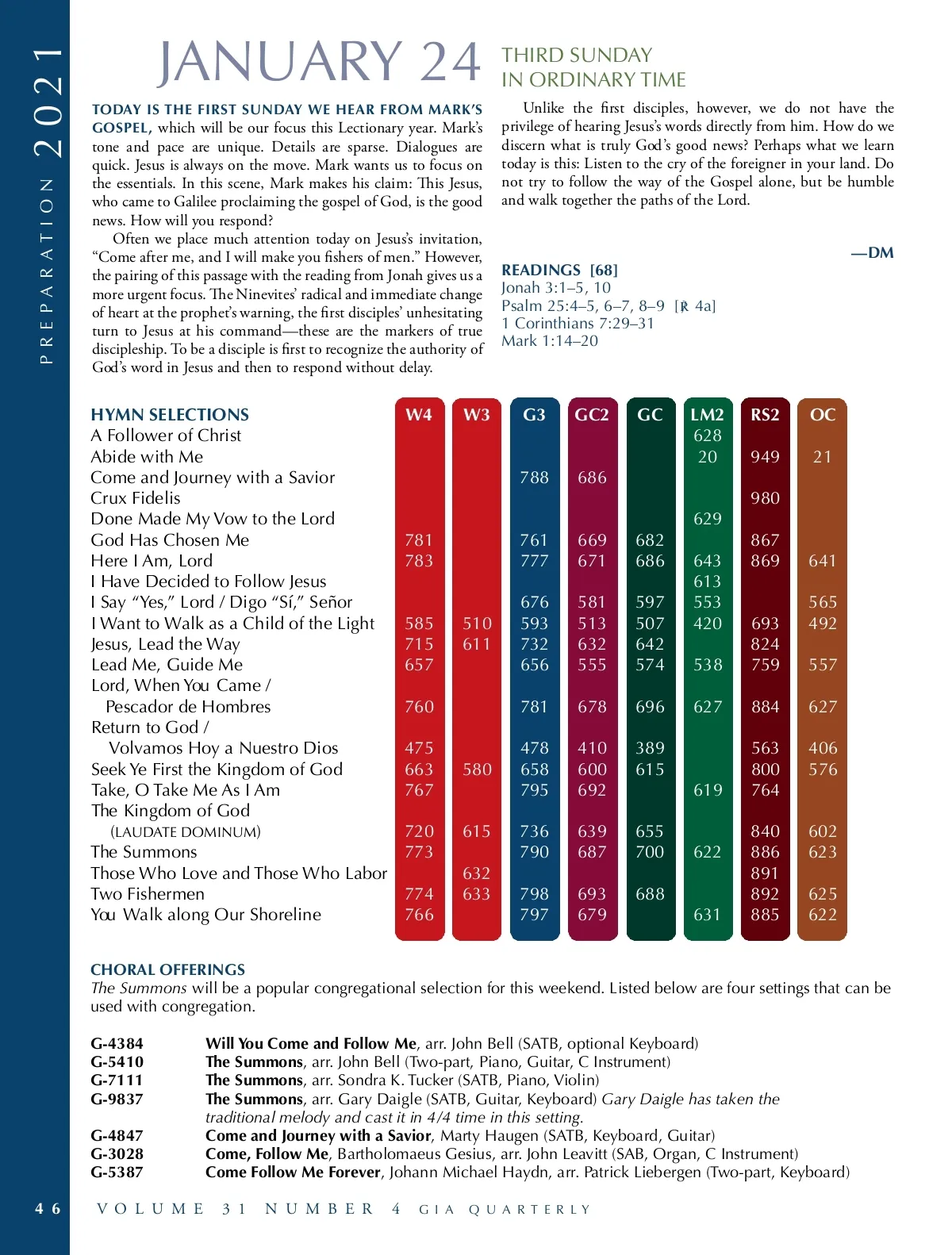 PREPARATION 2021

JANUARY 24

THIRD SUNDAY IN ORDINARY TIME

TODAY IS THE FIRST SUNDAY WE HEAR FROM MARK'S GOSPEL, which will be our focus this Lectionary year. Mark's tone and pace are unique. Details are sparse. Dialogues are quick. Jesus is always on the move. Mark wants us to focus on the essentials. In this scene, Mark makes his claim: This Jesus, who came to Galilee proclaiming the gospel of God, is the good news. How will you respond?

Often we place much attention today on Jesus's invitation, "Come after me, and I will make you fishers of men." However, the pairing of this passage with the reading from Jonah gives us a more urgent focus. The Ninevites' radical and immediate change of heart at the prophet's warning, the first disciples' unhesitating turn to Jesus at his command—these are the markers of true discipleship. To be a disciple is first to recognize the authority of God's word in Jesus and then to respond without delay.

Unlike the first disciples, however, we do not have the privilege of hearing Jesus's words directly from him. How do we discern what is truly God's good news? Perhaps what we learn today is this: Listen to the cry of the foreigner in your land. Do not try to follow the way of the Gospel alone, but be humble and walk together the paths of the Lord.

—DM

READINGS [68]
Jonah 3:1–5, 10
Psalm 25:4–5, 6–7, 8–9 [℟ 4a]
1 Corinthians 7:29–31
Mark 1:14–20

| HYMN SELECTIONS | W4 | W3 | G3 | GC2 | GC | LM2 | RS2 | OC |
|---|---|---|---|---|---|---|---|---|
| A Follower of Christ | | | | | | 628 | | |
| Abide with Me | | | | | | 20 | 949 | 21 |
| Come and Journey with a Savior | | | 788 | 686 | | | | |
| Crux Fidelis | | | | | | | 980 | |
| Done Made My Vow to the Lord | | | | | | 629 | | |
| God Has Chosen Me | 781 | | 761 | 669 | 682 | | 867 | |
| Here I Am, Lord | 783 | | 777 | 671 | 686 | 643 | 869 | 641 |
| I Have Decided to Follow Jesus | | | | | | 613 | | |
| I Say "Yes," Lord / Digo "Sí," Señor | | | 676 | 581 | 597 | 553 | | 565 |
| I Want to Walk as a Child of the Light | 585 | 510 | 593 | 513 | 507 | 420 | 693 | 492 |
| Jesus, Lead the Way | 715 | 611 | 732 | 632 | 642 | | 824 | |
| Lead Me, Guide Me | 657 | | 656 | 555 | 574 | 538 | 759 | 557 |
| Lord, When You Came / Pescador de Hombres | 760 | | 781 | 678 | 696 | 627 | 884 | 627 |
| Return to God / Volvamos Hoy a Nuestro Dios | 475 | | 478 | 410 | 389 | | 563 | 406 |
| Seek Ye First the Kingdom of God | 663 | 580 | 658 | 600 | 615 | | 800 | 576 |
| Take, O Take Me As I Am | 767 | | 795 | 692 | | 619 | 764 | |
| The Kingdom of God (LAUDATE DOMINUM) | 720 | 615 | 736 | 639 | 655 | | 840 | 602 |
| The Summons | 773 | | 790 | 687 | 700 | 622 | 886 | 623 |
| Those Who Love and Those Who Labor | | 632 | | | | | 891 | |
| Two Fishermen | 774 | 633 | 798 | 693 | 688 | | 892 | 625 |
| You Walk along Our Shoreline | 766 | | 797 | 679 | | 631 | 885 | 622 |

CHORAL OFFERINGS
The Summons will be a popular congregational selection for this weekend. Listed below are four settings that can be used with congregation.

G-4384 Will You Come and Follow Me, arr. John Bell (SATB, optional Keyboard)
G-5410 The Summons, arr. John Bell (Two-part, Piano, Guitar, C Instrument)
G-7111 The Summons, arr. Sondra K. Tucker (SATB, Piano, Violin)
G-9837 The Summons, arr. Gary Daigle (SATB, Guitar, Keyboard) Gary Daigle has taken the traditional melody and cast it in 4/4 time in this setting.
G-4847 Come and Journey with a Savior, Marty Haugen (SATB, Keyboard, Guitar)
G-3028 Come, Follow Me, Bartholomaeus Gesius, arr. John Leavitt (SAB, Organ, C Instrument)
G-5387 Come Follow Me Forever, Johann Michael Haydn, arr. Patrick Liebergen (Two-part, Keyboard)

46 VOLUME 31 NUMBER 4 GIA QUARTERLY